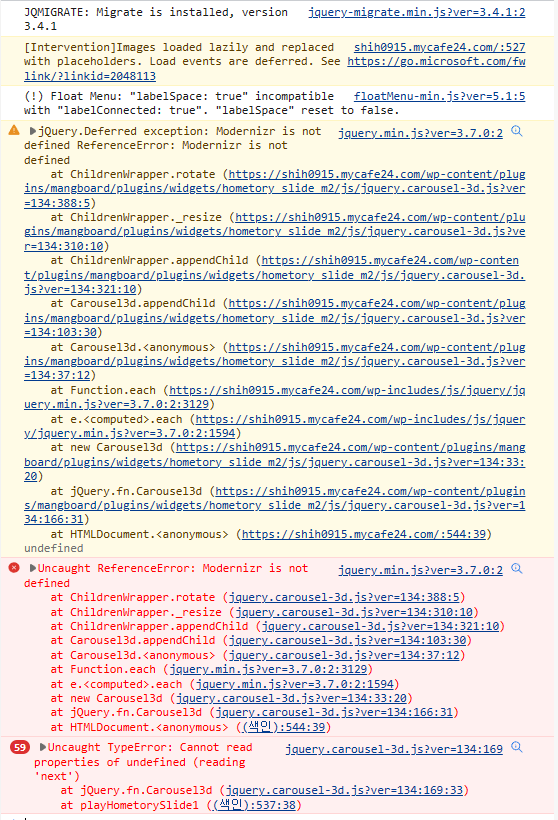 JQMIGRATE: Migrate is installed, version 3.4.1 jquery-migrate.min.js?ver=3.4.1:2

[Intervention]Images loaded lazily and replaced with placeholders. Load events are deferred. See https://go.microsoft.com/fwlink/?linkid=2048113 shih0915.mycafe24.com/:527

(!) Float Menu: "labelSpace: true" incompatible with "labelConnected: true". "labelSpace" reset to false. floatMenu-min.js?ver=5.1:5

▶jQuery.Deferred exception: Modernizr is not defined ReferenceError: Modernizr is not defined jquery.min.js?ver=3.7.0:2
at ChildrenWrapper.rotate (https://shih0915.mycafe24.com/wp-content/plugins/mangboard/plugins/widgets/hometory_slide_m2/js/jquery.carousel-3d.js?ver=134:388:5)
at ChildrenWrapper._resize (https://shih0915.mycafe24.com/wp-content/plugins/mangboard/plugins/widgets/hometory_slide_m2/js/jquery.carousel-3d.js?ver=134:310:10)
at ChildrenWrapper.appendChild (https://shih0915.mycafe24.com/wp-content/plugins/mangboard/plugins/widgets/hometory_slide_m2/js/jquery.carousel-3d.js?ver=134:321:10)
at Carousel3d.appendChild (https://shih0915.mycafe24.com/wp-content/plugins/mangboard/plugins/widgets/hometory_slide_m2/js/jquery.carousel-3d.js?ver=134:103:30)
at Carousel3d.<anonymous> (https://shih0915.mycafe24.com/wp-content/plugins/mangboard/plugins/widgets/hometory_slide_m2/js/jquery.carousel-3d.js?ver=134:37:12)
at Function.each (https://shih0915.mycafe24.com/wp-includes/js/jquery/jquery.min.js?ver=3.7.0:2:3129)
at e.<computed>.each (https://shih0915.mycafe24.com/wp-includes/js/jquery/jquery.min.js?ver=3.7.0:2:1594)
at new Carousel3d (https://shih0915.mycafe24.com/wp-content/plugins/mangboard/plugins/widgets/hometory_slide_m2/js/jquery.carousel-3d.js?ver=134:33:20)
at jQuery.fn.Carousel3d (https://shih0915.mycafe24.com/wp-content/plugins/mangboard/plugins/widgets/hometory_slide_m2/js/jquery.carousel-3d.js?ver=134:166:31)
at HTMLDocument.<anonymous> (https://shih0915.mycafe24.com/:544:39)
undefined

▶Uncaught ReferenceError: Modernizr is not defined jquery.min.js?ver=3.7.0:2
at ChildrenWrapper.rotate (jquery.carousel-3d.js?ver=134:388:5)
at ChildrenWrapper._resize (jquery.carousel-3d.js?ver=134:310:10)
at ChildrenWrapper.appendChild (jquery.carousel-3d.js?ver=134:321:10)
at Carousel3d.appendChild (jquery.carousel-3d.js?ver=134:103:30)
at Carousel3d.<anonymous> (jquery.carousel-3d.js?ver=134:37:12)
at Function.each (jquery.min.js?ver=3.7.0:2:3129)
at e.<computed>.each (jquery.min.js?ver=3.7.0:2:1594)
at new Carousel3d (jquery.carousel-3d.js?ver=134:33:20)
at jQuery.fn.Carousel3d (jquery.carousel-3d.js?ver=134:166:31)
at HTMLDocument.<anonymous> ((색인):544:39)

59 ▶Uncaught TypeError: Cannot read properties of undefined (reading 'next') jquery.carousel-3d.js?ver=134:169
at jQuery.fn.Carousel3d (jquery.carousel-3d.js?ver=134:169:33)
at playHometorySlide1 ((색인):537:38)